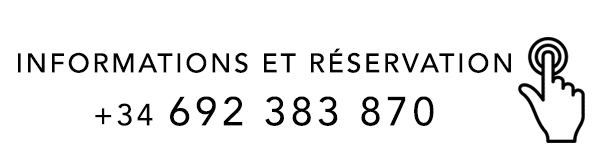 INFORMATIONS ET RÉSERVATION
+34 692 383 870